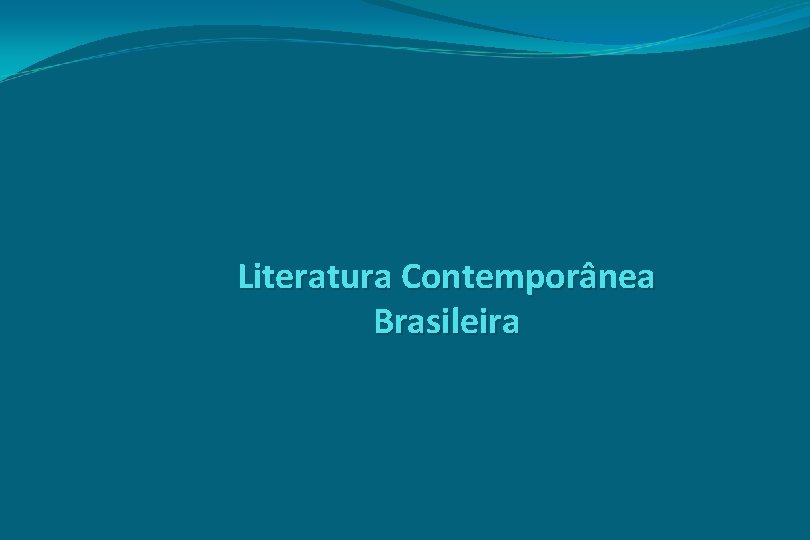 Literatura Contemporânea Brasileira